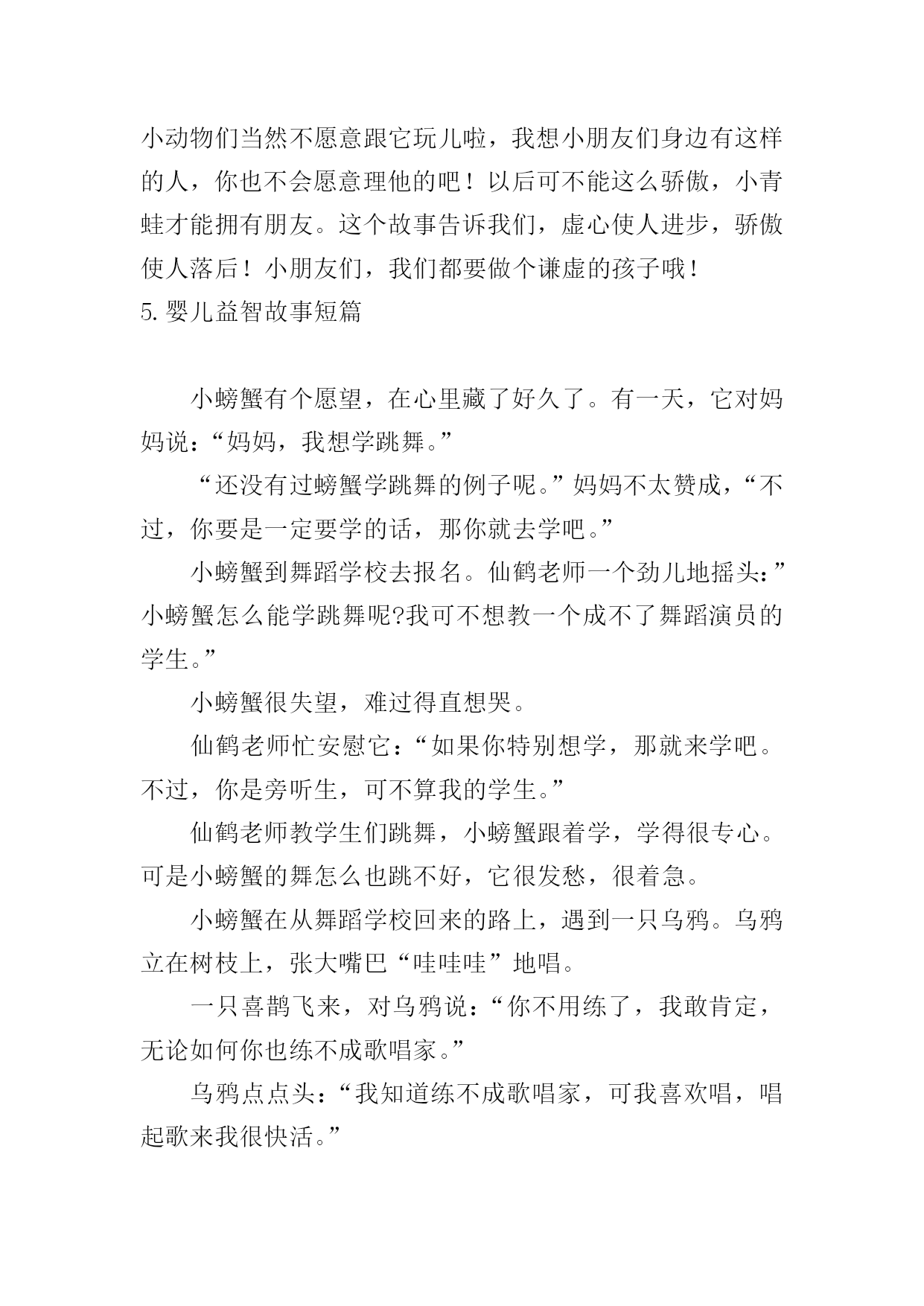 小动物们当然不愿意跟它玩儿啦，我想小朋友们身边有这样的人，你也不会愿意理他的吧！以后可不能这么骄傲，小青蛙才能拥有朋友。这个故事告诉我们，虚心使人进步，骄傲使人落后！小朋友们，我们都要做个谦虚的孩子哦！
5.婴儿益智故事短篇

小螃蟹有个愿望，在心里藏了好久了。有一天，它对妈妈说：“妈妈，我想学跳舞。”

“还没有过螃蟹学跳舞的例子呢。”妈妈不太赞成，“不过，你要是一定要学的话，那你就去学吧。”

小螃蟹到舞蹈学校去报名。仙鹤老师一个劲儿地摇头：”小螃蟹怎么能学跳舞呢?我可不想教一个成不了舞蹈演员的学生。”

小螃蟹很失望，难过得直想哭。

仙鹤老师忙安慰它：“如果你特别想学，那就来学吧。不过，你是旁听生，可不算我的学生。”

仙鹤老师教学生们跳舞，小螃蟹跟着学，学得很专心。可是小螃蟹的舞怎么也跳不好，它很发愁，很着急。

小螃蟹在从舞蹈学校回来的路上，遇到一只乌鸦。乌鸦立在树枝上，张大嘴巴“哇哇哇”地唱。

一只喜鹊飞来，对乌鸦说：“你不用练了，我敢肯定，无论如何你也练不成歌唱家。”

乌鸦点点头：“我知道练不成歌唱家，可我喜欢唱，唱起歌来我很快活。”